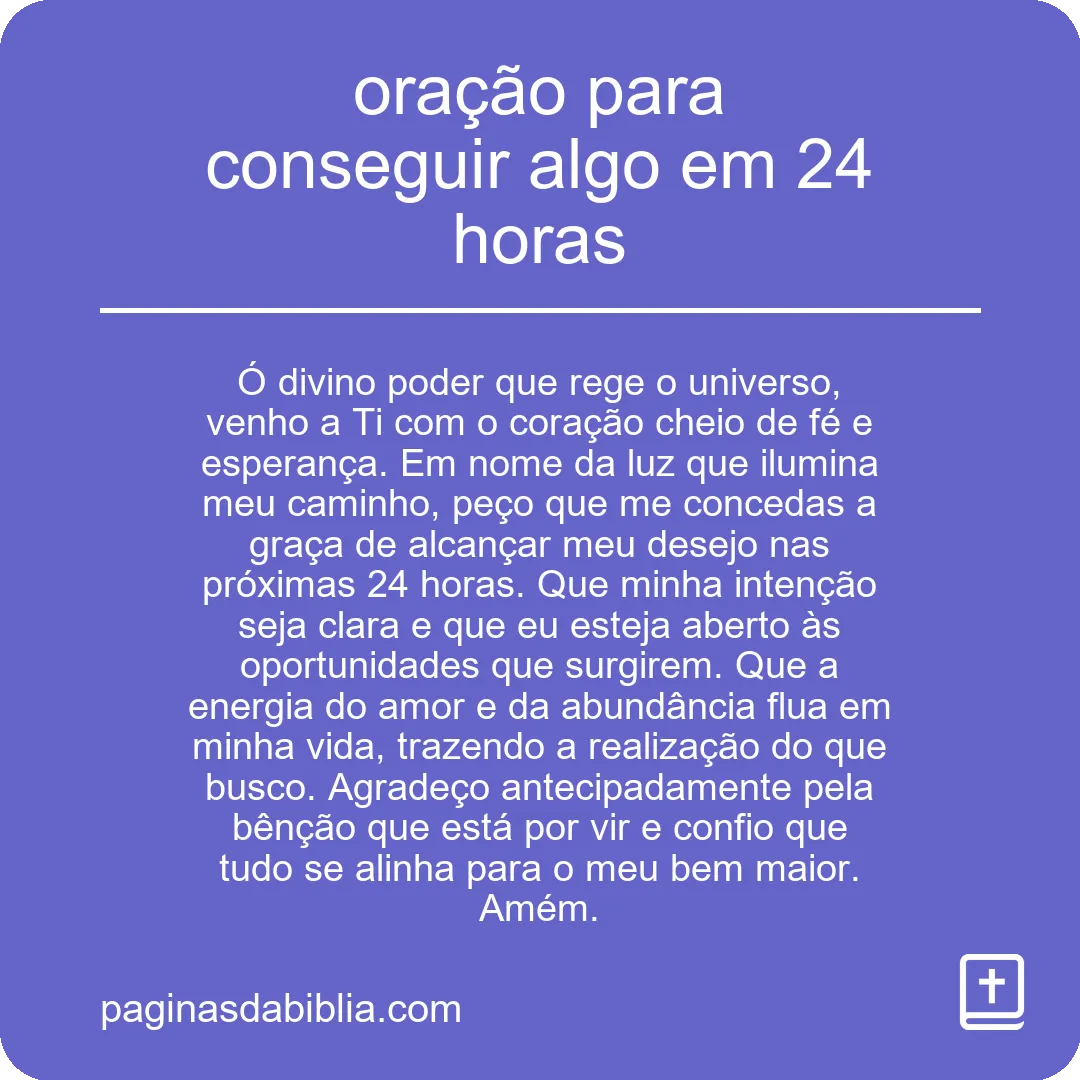 oração para conseguir algo em 24 horas

Ó divino poder que rege o universo, venho a Ti com o coração cheio de fé e esperança. Em nome da luz que ilumina meu caminho, peço que me concedas a graça de alcançar meu desejo nas próximas 24 horas. Que minha intenção seja clara e que eu esteja aberto às oportunidades que surgirem. Que a energia do amor e da abundância flua em minha vida, trazendo a realização do que busco. Agradeço antecipadamente pela bênção que está por vir e confio que tudo se alinha para o meu bem maior. Amém.

paginasdabiblia.com